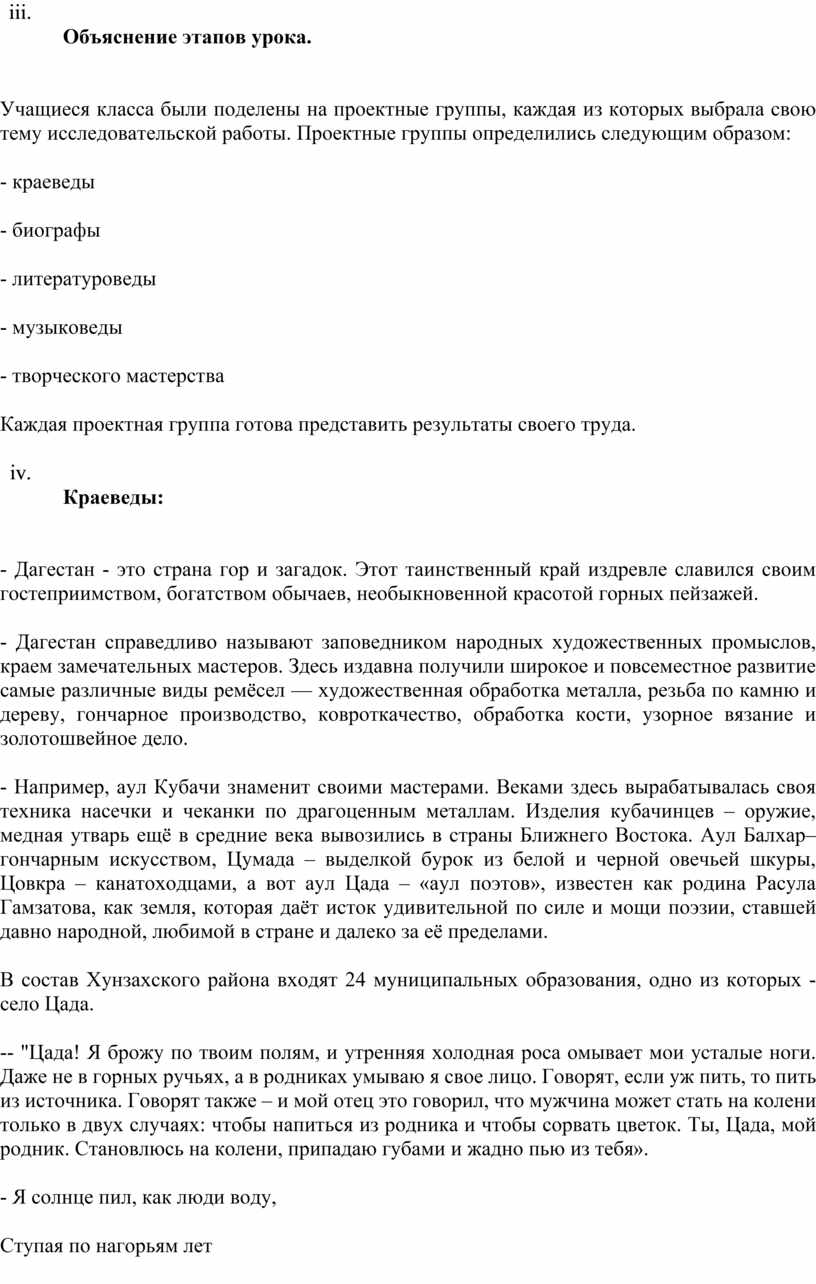 iii.
Объяснение этапов урока.

Учащиеся класса были поделены на проектные группы, каждая из которых выбрала свою тему исследовательской работы. Проектные группы определились следующим образом:

- краеведы

- биографы

- литературоведы

- музыковеды

- творческого мастерства

Каждая проектная группа готова представить результаты своего труда.

iv.
Краеведы:

- Дагестан - это страна гор и загадок. Этот таинственный край издревле славился своим гостеприимством, богатством обычаев, необыкновенной красотой горных пейзажей.

- Дагестан справедливо называют заповедником народных художественных промыслов, краем замечательных мастеров. Здесь издавна получили широкое и повсеместное развитие самые различные виды ремёсел — художественная обработка металла, резьба по камню и дереву, гончарное производство, ковроткачество, обработка кости, узорное вязание и золотошвейное дело.

- Например, аул Кубачи знаменит своими мастерами. Веками здесь вырабатывалась своя техника насечки и чеканки по драгоценным металлам. Изделия кубачинцев – оружие, медная утварь ещё в средние века вывозились в страны Ближнего Востока. Аул Балхар– гончарным искусством, Цумада – выделкой бурок из белой и черной овечьей шкуры, Цовкра – канатоходцами, а вот аул Цада – «аул поэтов», известен как родина Расула Гамзатова, как земля, которая даёт исток удивительной по силе и мощи поэзии, ставшей давно народной, любимой в стране и далеко за её пределами.

В состав Хунзахского района входят 24 муниципальных образования, одно из которых - село Цада.

-- "Цада! Я брожу по твоим полям, и утренняя холодная роса омывает мои усталые ноги. Даже не в горных ручьях, а в родниках умываю я свое лицо. Говорят, если уж пить, то пить из источника. Говорят также – и мой отец это говорил, что мужчина может стать на колени только в двух случаях: чтобы напиться из родника и чтобы сорвать цветок. Ты, Цада, мой родник. Становлюсь на колени, припадаю губами и жадно пью из тебя».

- Я солнце пил, как люди воду,

Ступая по нагорьям лет